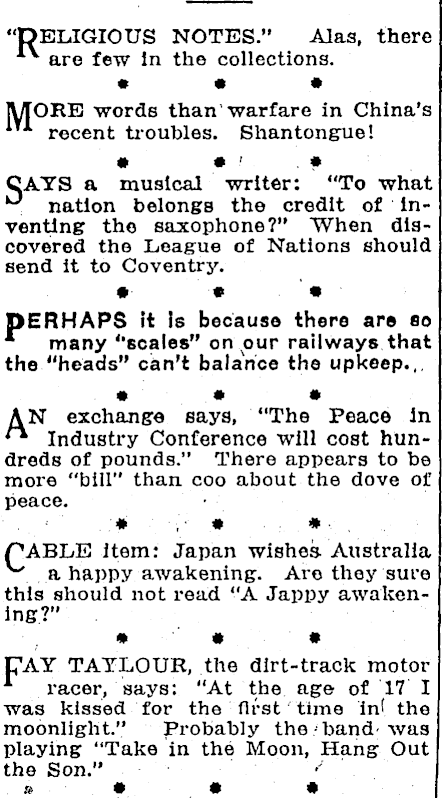 "RELIGIOUS NOTES." Alas, there are few in the collections.

• • •

MORE words than warfare in China's recent troubles. Shantongue!

• • •

SAYS a musical writer: "To what nation belongs the credit of inventing the saxophone?" When discovered the League of Nations should send it to Coventry.

• • •

PERHAPS it is because there are so many "scales" on our railways that the "heads" can't balance the upkeep.

• • •

AN exchange says, "The Peace in Industry Conference will cost hundreds of pounds." There appears to be more "bill" than coo about the dove of peace.

• • •

CABLE item: Japan wishes Australia a happy awakening. Are they sure this should not read "A Jappy awakening?"

• • •

FAY TAYLOUR, the dirt-track motor racer, says: "At the age of 17 I was kissed for the first time in the moonlight." Probably the band was playing "Take in the Moon, Hang Out the Son."

• • •